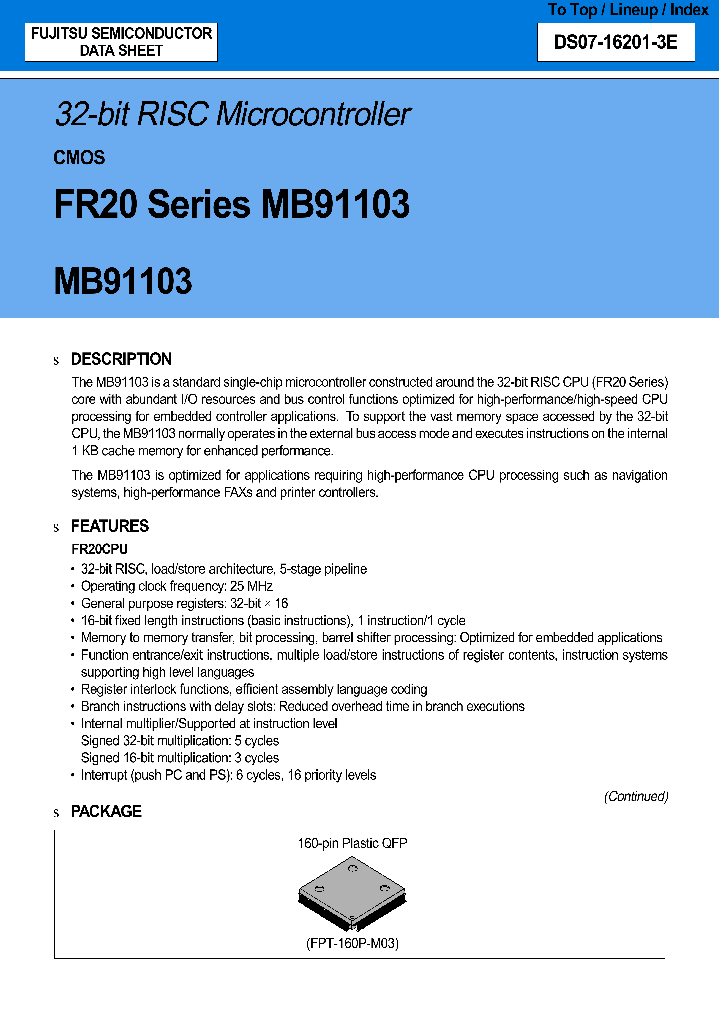 To Top / Lineup / Index

FUJITSU SEMICONDUCTOR DATA SHEET

DS07-16201-3E

32-bit RISC Microcontroller

CMOS

FR20 Series MB91103

MB91103

s DESCRIPTION

The MB91103 is a standard single-chip microcontroller constructed around the 32-bit RISC CPU (FR20 Series) core with abundant I/O resources and bus control functions optimized for high-performance/high-speed CPU processing for embedded controller applications. To support the vast memory space accessed by the 32-bit CPU, the MB91103 normally operates in the external bus access mode and executes instructions on the internal 1 KB cache memory for enhanced performance.

The MB91103 is optimized for applications requiring high-performance CPU processing such as navigation systems, high-performance FAXs and printer controllers.

s FEATURES

FR20CPU

• 32-bit RISC, load/store architecture, 5-stage pipeline
• Operating clock frequency: 25 MHz
• General purpose registers: 32-bit × 16
• 16-bit fixed length instructions (basic instructions), 1 instruction/1 cycle
• Memory to memory transfer, bit processing, barrel shifter processing: Optimized for embedded applications
• Function entrance/exit instructions, multiple load/store instructions of register contents, instruction systems supporting high level languages
• Register interlock functions, efficient assembly language coding
• Branch instructions with delay slots: Reduced overhead time in branch executions
• Internal multiplier/Supported at instruction level
Signed 32-bit multiplication: 5 cycles
Signed 16-bit multiplication: 3 cycles
• Interrupt (push PC and PS): 6 cycles, 16 priority levels

(Continued)

s PACKAGE

160-pin Plastic QFP

(FPT-160P-M03)